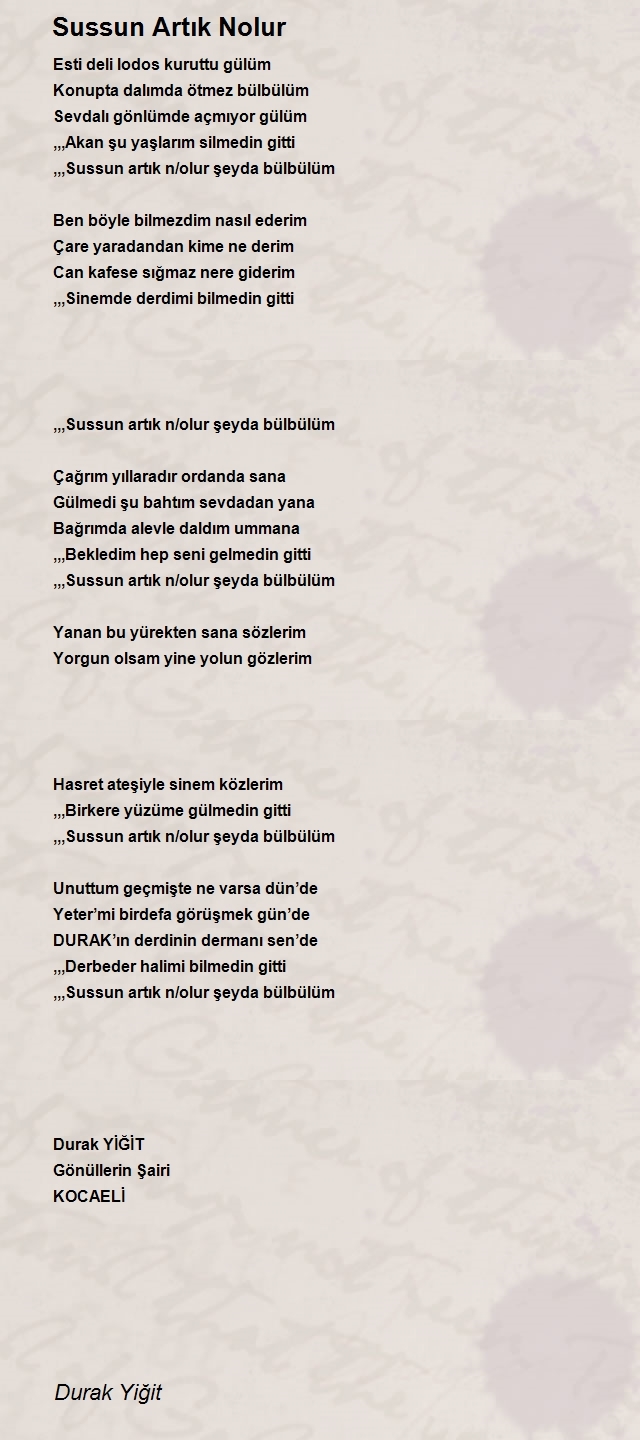 Sussun Artık Nolur

Esti deli lodos kuruttu gülüm
Konupta dalımda ötmez bülbülüm
Sevdalı gönlümde açmıyor gülüm
,,,Akan şu yaşlarım silmedin gitti
,,,Sussun artık n/olur şeyda bülbülüm

Ben böyle bilmezdim nasıl ederim
Çare yaradandan kime ne derim
Can kafese sığmaz nere giderim
,,,Sinemde derdimi bilmedin gitti

,,,Sussun artık n/olur şeyda bülbülüm

Çağrım yıllaradır ordanda sana
Gülmedi şu bahtım sevdadan yana
Bağrımda alevle daldım ummana
,,,Bekledim hep seni gelmedin gitti
,,,Sussun artık n/olur şeyda bülbülüm

Yanan bu yürekten sana sözlerim
Yorgun olsam yine yolun gözlerim

Hasret ateşiyle sinem közlerim
,,,Birkere yüzüme gülmedin gitti
,,,Sussun artık n/olur şeyda bülbülüm

Unuttum geçmişte ne varsa dün'de
Yeter'mi birdefa görüşmek gün'de
DURAK'ın derdinin dermanı sen'de
,,,Derbeder halimi bilmedin gitti
,,,Sussun artık n/olur şeyda bülbülüm

Durak YİĞİT
Gönüllerin Şairi
KOCAELİ

Durak Yiğit